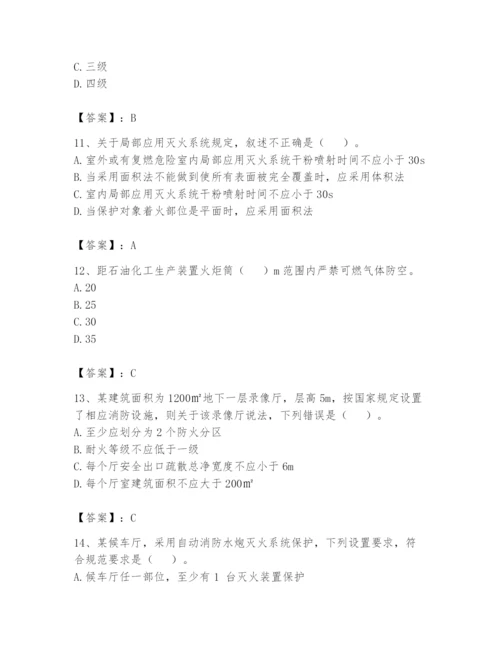 C. 三级
D. 四级

【答案】：B

11、关于局部应用灭火系统规定，叙述不正确是（　）。
A. 室外或有复燃危险室内局部应用灭火系统干粉喷射时间不应小于 30s
B. 当采用面积法不能做到使所有表面被完全覆盖时，应采用体积法
C. 室内局部应用灭火系统干粉喷射时间不应小于 30s
D. 当保护对象着火部位是平面时，应采用面积法

【答案】：A

12、距石油化工生产装置火炬筒（　）m 范围内严禁可燃气体防空。
A. 20
B. 25
C. 30
D. 35

【答案】：C

13、某建筑面积为 1200㎡地下一层录像厅，层高 5m，按国家规定设置了相应消防设施，则关于该录像厅说法，下列错误是（　）。
A. 至少应划分为 2 个防火分区
B. 耐火等级不应低于一级
C. 每个厅安全出口疏散总净宽度不应小于 6m
D. 每个厅室建筑面积不应大于 200㎡

【答案】：C

14、某候车厅，采用自动消防水炮灭火系统保护，下列设置要求，符合规范要求是（　）。
A. 候车厅任一部位，至少有 1 台灭火装置保护